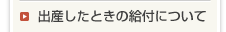 出産したときの給付について